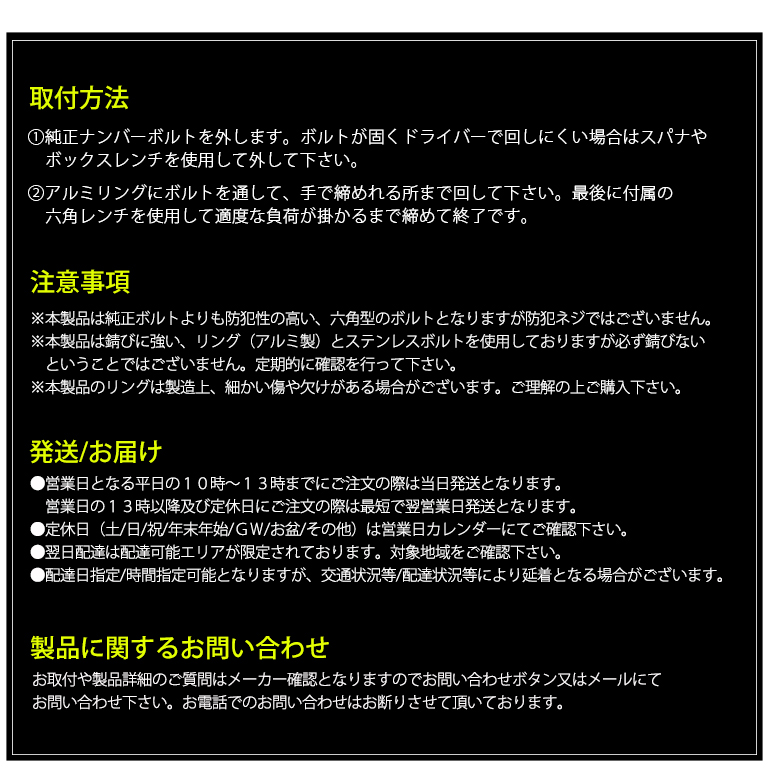 取付方法

①純正ナンバーボルトを外します。ボルトが固くドライバーで回しにくい場合はスパナやボックスレンチを使用して外して下さい。

②アルミリングにボルトを通して、手で締めれる所まで回して下さい。最後に付属の六角レンチを使用して適度な負荷が掛かるまで締めて終了です。

注意事項

※本製品は純正ボルトよりも防犯性の高い、六角型のボルトとなりますが防犯ネジではございません。
※本製品は錆びに強い、リング（アルミ製）とステンレスボルトを使用しておりますが必ず錆びないということではございません。定期的に確認を行って下さい。
※本製品のリングは製造上、細かい傷や欠けがある場合がございます。ご理解の上ご購入下さい。

発送/お届け

●営業日となる平日の１０時～１３時までにご注文の際は当日発送となります。
営業日の１３時以降及び定休日にご注文の際は最短で翌営業日発送となります。
●定休日（土/日/祝/年末年始/GW/お盆/その他）は営業日カレンダーにてご確認下さい。
●翌日配達は配達可能エリアが限定されております。対象地域をご確認下さい。
●配達日指定/時間指定可能となりますが、交通状況等/配達状況等により延着となる場合がございます。

製品に関するお問い合わせ

お取付や製品詳細のご質問はメーカー確認となりますのでお問い合わせボタン又はメールにてお問い合わせ下さい。お電話でのお問い合わせはお断りさせて頂いております。